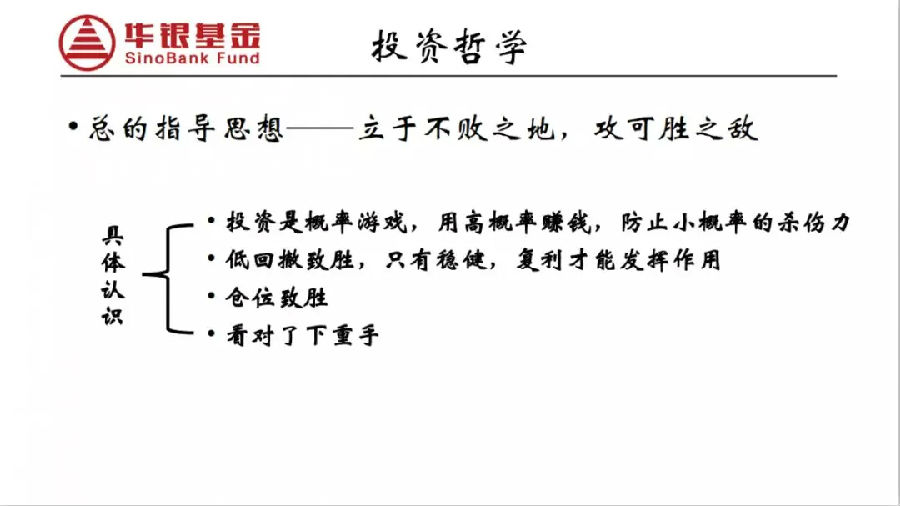 华银基金
SinoBank Fund

投资哲学

• 总的指导思想——立于不败之地，攻可胜之敌

具体认识

• 投资是概率游戏，用高概率赚钱，防止小概率的杀伤力
• 低回撤致胜，只有稳健，复利才能发挥作用
• 仓位致胜
• 看对了下重手